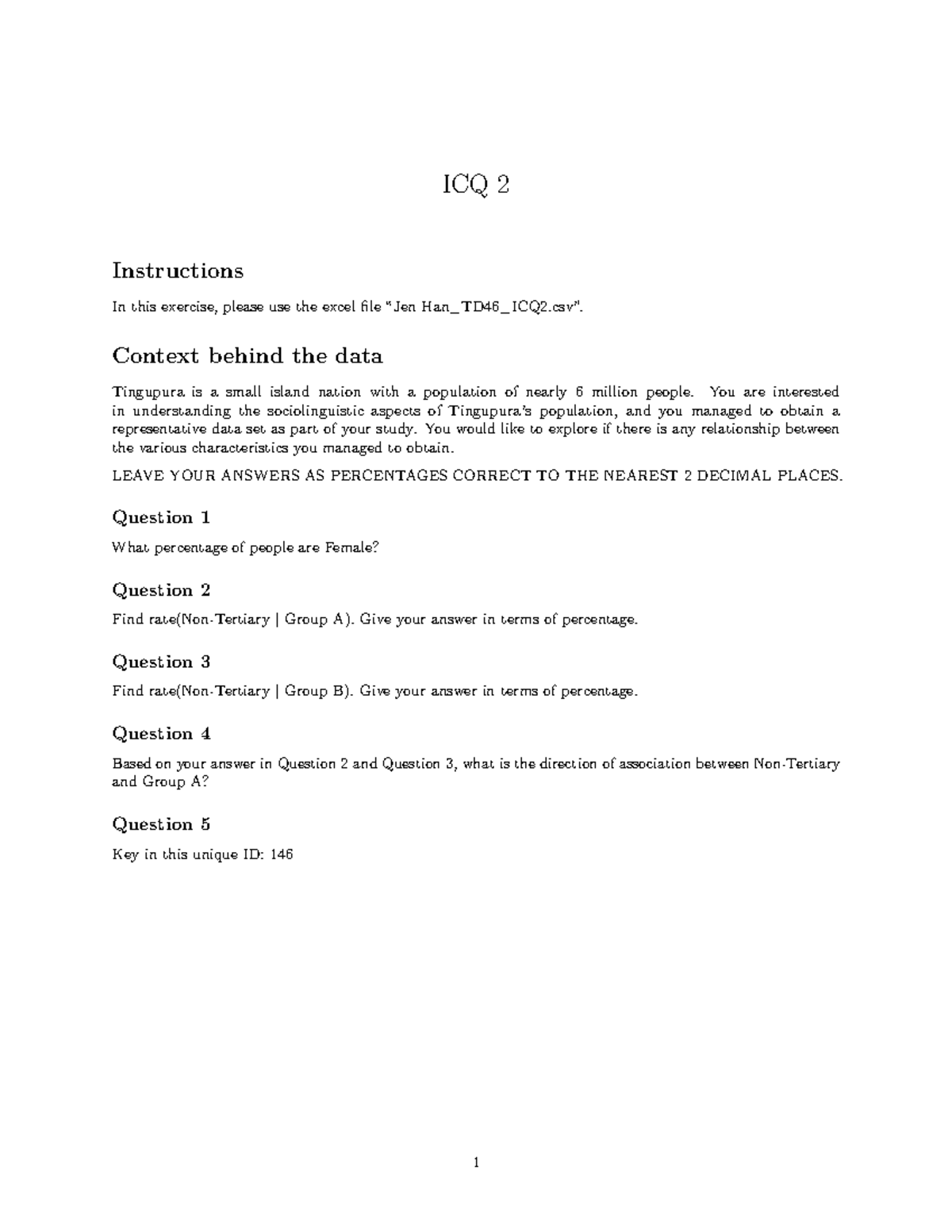 ICQ 2

Instructions

In this exercise, please use the excel file "Jen Han_TD46_ICQ2.csv".

Context behind the data

Tingupura is a small island nation with a population of nearly 6 million people. You are interested in understanding the sociolinguistic aspects of Tingupura's population, and you managed to obtain a representative data set as part of your study. You would like to explore if there is any relationship between the various characteristics you managed to obtain.

LEAVE YOUR ANSWERS AS PERCENTAGES CORRECT TO THE NEAREST 2 DECIMAL PLACES.

Question 1

What percentage of people are Female?

Question 2

Find rate(Non-Tertiary | Group A). Give your answer in terms of percentage.

Question 3

Find rate(Non-Tertiary | Group B). Give your answer in terms of percentage.

Question 4

Based on your answer in Question 2 and Question 3, what is the direction of association between Non-Tertiary and Group A?

Question 5

Key in this unique ID: 146

1